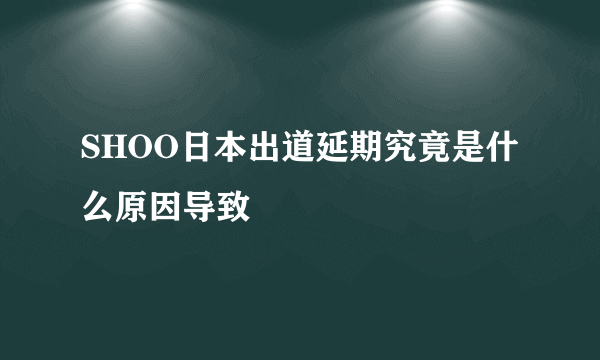 SHOO日本出道延期究竟是什么原因导致